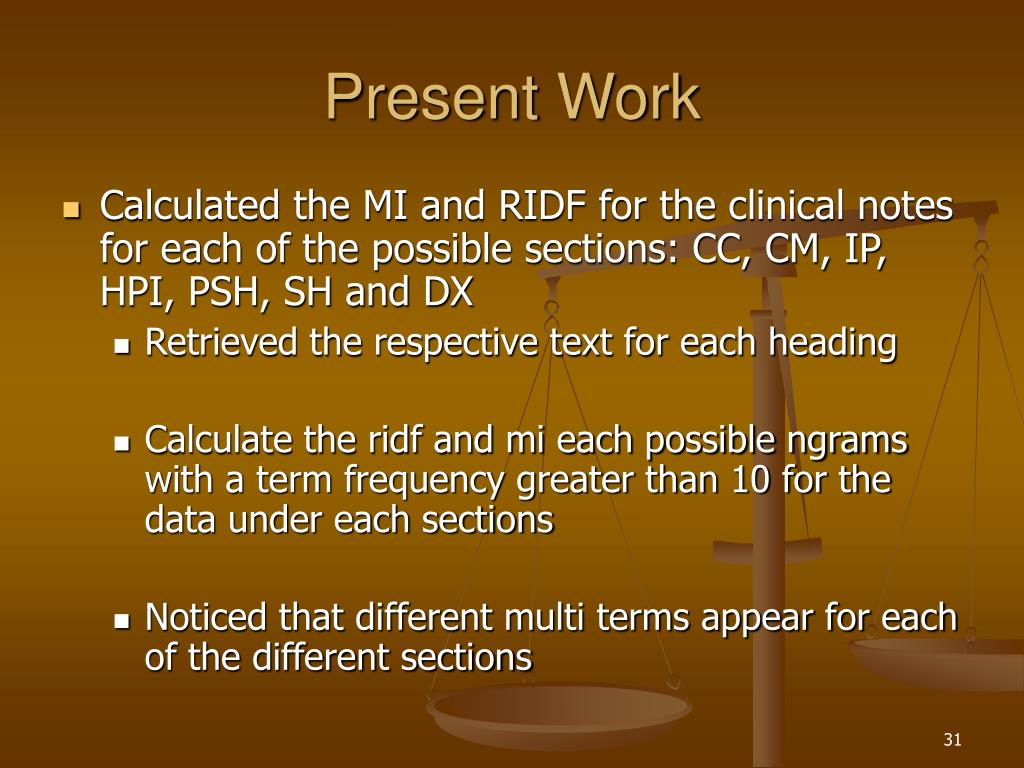 Present Work

- Calculated the MI and RIDF for the clinical notes for each of the possible sections: CC, CM, IP, HPI, PSH, SH and DX
  - Retrieved the respective text for each heading
  - Calculate the ridf and mi each possible ngrams with a term frequency greater than 10 for the data under each sections
  - Noticed that different multi terms appear for each of the different sections

31